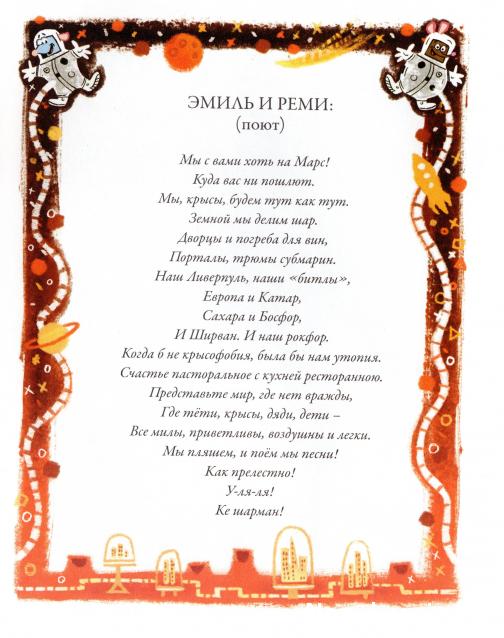 ЭМИЛЬ И РЕМИ:
(поют)

Мы с вами хоть на Марс!
Куда вас ни пошлют.
Мы, крысы, будем тут как тут.
Земной мы делим шар.
Дворцы и погреба для вин,
Порталы, трюмы субмарин.
Наш Ливерпуль, наши «битлы»,
Европа и Катар,
Сахара и Босфор,
И Ширван. И наш рокфор.
Когда б не крысофобия, была бы нам утопия.
Счастье пасторальное с кухней ресторанною.
Представьте мир, где нет вражды,
Где тёти, крысы, дяди, дети –
Все милы, приветливы, воздушны и легки.
Мы пляшем, и поём мы песни!
Как прелестно!
У-ля-ля!
Ке шарман!